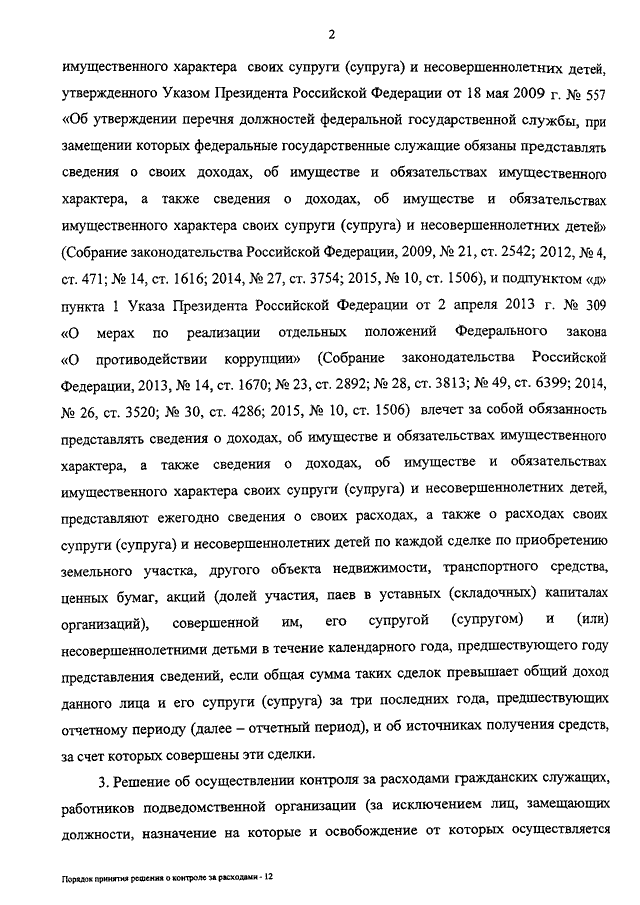 2

имущественного характера своих супруги (супруга) и несовершеннолетних детей, утвержденного Указом Президента Российской Федерации от 18 мая 2009 г. № 557 «Об утверждении перечня должностей федеральной государственной службы, при замещении которых федеральные государственные служащие обязаны представлять сведения о своих доходах, об имуществе и обязательствах имущественного характера, а также сведения о доходах, об имуществе и обязательствах имущественного характера своих супруги (супруга) и несовершеннолетних детей» (Собрание законодательства Российской Федерации, 2009, № 21, ст. 2542; 2012, № 4, ст. 471; № 14, ст. 1616; 2014, № 27, ст. 3754; 2015, № 10, ст. 1506), и подпунктом «д» пункта 1 Указа Президента Российской Федерации от 2 апреля 2013 г. № 309 «О мерах по реализации отдельных положений Федерального закона «О противодействии коррупции» (Собрание законодательства Российской Федерации, 2013, № 14, ст. 1670; № 23, ст. 2892; № 28, ст. 3813; № 49, ст. 6399; 2014, № 26, ст. 3520; № 30, ст. 4286; 2015, № 10, ст. 1506) влечет за собой обязанность представлять сведения о доходах, об имуществе и обязательствах имущественного характера, а также сведения о доходах, об имуществе и обязательствах имущественного характера своих супруги (супруга) и несовершеннолетних детей, представляют ежегодно сведения о своих расходах, а также о расходах своих супруги (супруга) и несовершеннолетних детей по каждой сделке по приобретению земельного участка, другого объекта недвижимости, транспортного средства, ценных бумаг, акций (долей участия, паев в уставных (складочных) капиталах организаций), совершенной им, его супругой (супругом) и (или) несовершеннолетними детьми в течение календарного года, предшествующего году представления сведений, если общая сумма таких сделок превышает общий доход данного лица и его супруги (супруга) за три последних года, предшествующих отчетному периоду (далее – отчетный период), и об источниках получения средств, за счет которых совершены эти сделки.

3. Решение об осуществлении контроля за расходами гражданских служащих, работников подведомственной организации (за исключением лиц, замещающих должности, назначение на которые и освобождение от которых осуществляется

Порядок принятия решения о контроле за расходами - 12